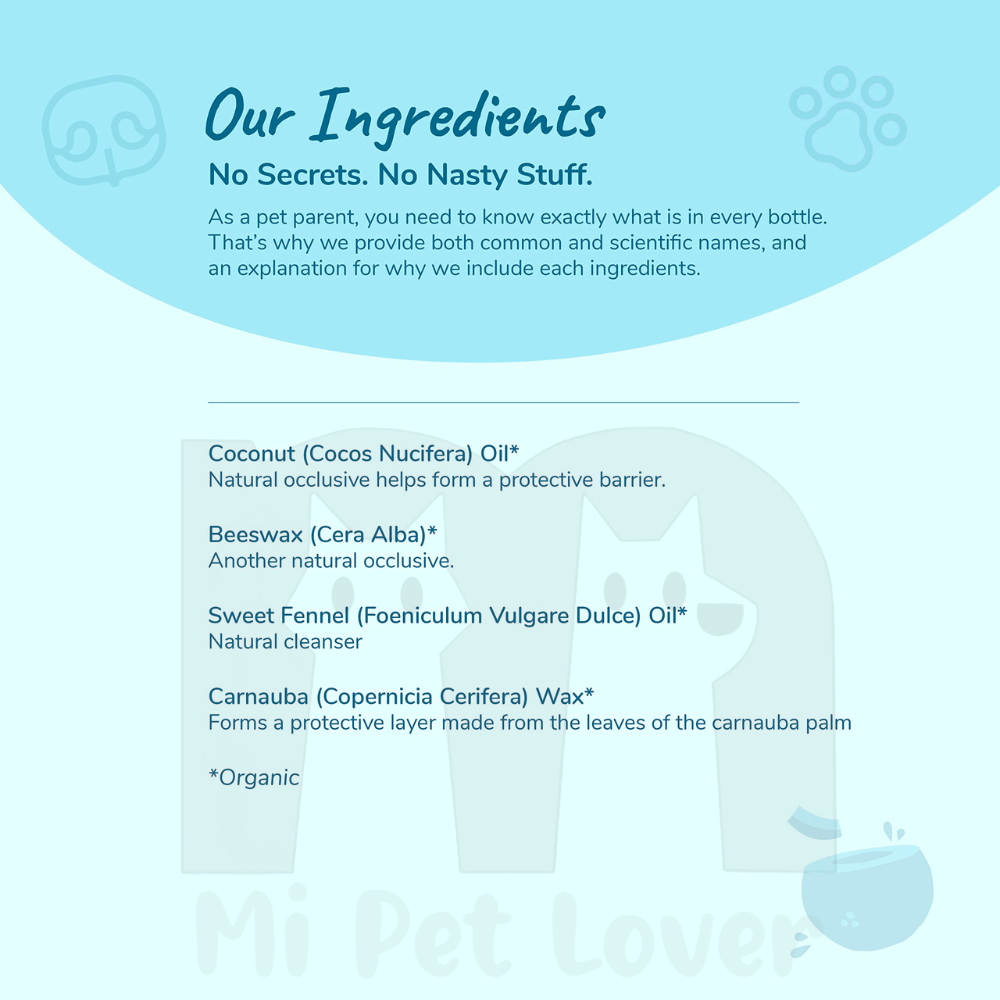 Our Ingredients

No Secrets. No Nasty Stuff.

As a pet parent, you need to know exactly what is in every bottle. That's why we provide both common and scientific names, and an explanation for why we include each ingredients.

Coconut (Cocos Nucifera) Oil*
Natural occlusive helps form a protective barrier.

Beeswax (Cera Alba)*
Another natural occlusive.

Sweet Fennel (Foeniculum Vulgare Dulce) Oil*
Natural cleanser

Carnauba (Copernicia Cerifera) Wax*
Forms a protective layer made from the leaves of the carnauba palm

*Organic

Mi Pet Lover